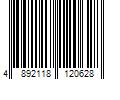 4 892118 120628